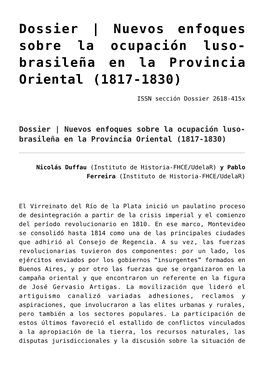 Dossier | Nuevos enfoques sobre la ocupación luso-brasileña en la Provincia Oriental (1817-1830)

ISSN sección Dossier 2618-415x

Dossier | Nuevos enfoques sobre la ocupación luso-brasileña en la Provincia Oriental (1817-1830)

Nicolás Duffau (Instituto de Historia-FHCE/UdelaR) y Pablo Ferreira (Instituto de Historia-FHCE/UdelaR)

El Virreinato del Río de la Plata inició un paulatino proceso de desintegración a partir de la crisis imperial y el comienzo del período revolucionario en 1810. En ese marco, Montevideo se consolidó hasta 1814 como una de las principales ciudades que adhirió al Consejo de Regencia. A su vez, las fuerzas revolucionarias tuvieron dos componentes: por un lado, los ejércitos enviados por los gobiernos "insurgentes" formados en Buenos Aires, y por otro las fuerzas que se organizaron en la campaña oriental y que encontraron un referente en la figura de José Gervasio Artigas. La movilización que lideró el artiguismo canalizó variadas adhesiones, reclamos y aspiraciones, que involucraron a las elites urbanas y rurales, pero también a los sectores populares. La participación de estos últimos favoreció el estallido de conflictos vinculados a la apropiación de la tierra, los recursos naturales, las disputas jurisdiccionales y la discusión sobre la situación de